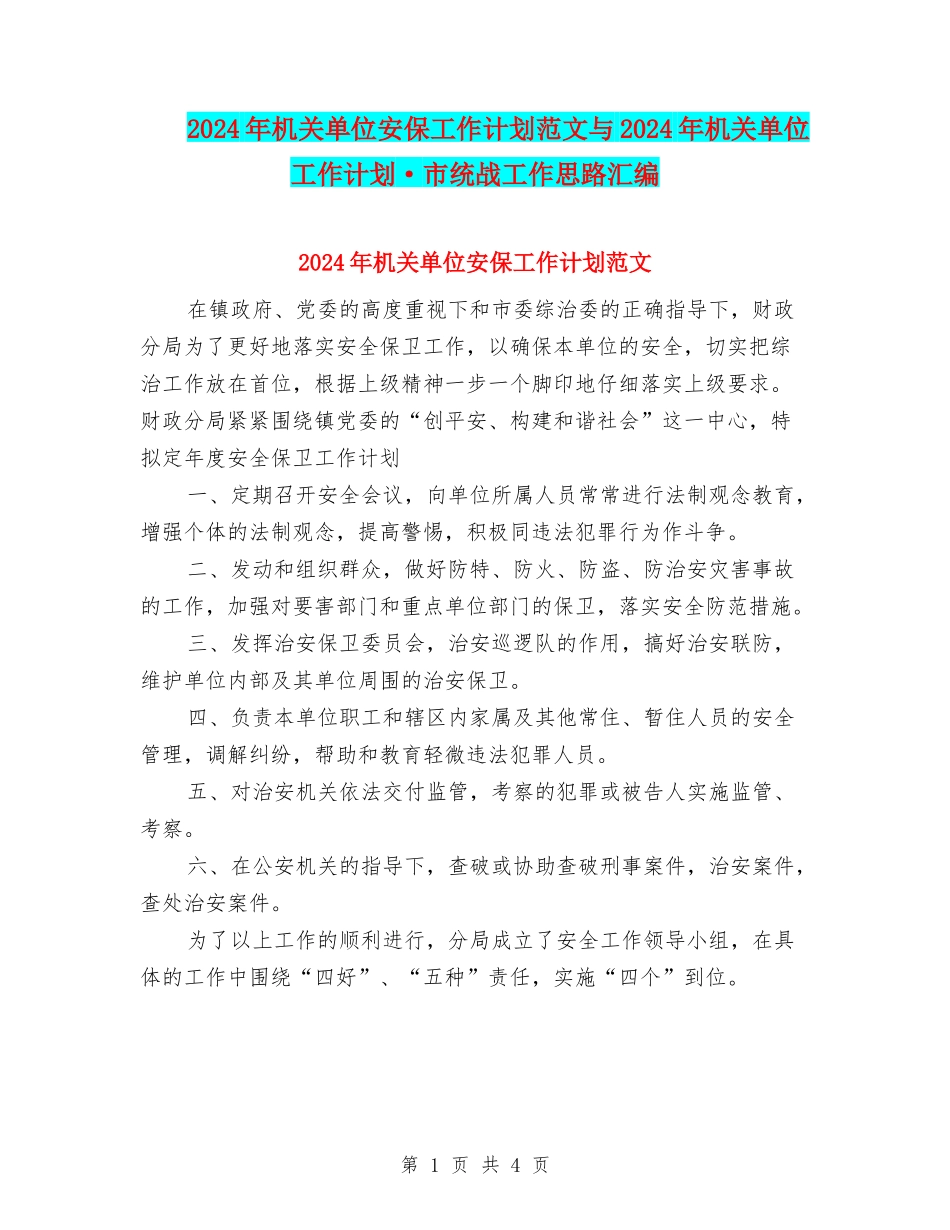 2024年机关单位安保工作计划范文与2024年机关单位工作计划·市统战工作思路汇编

2024年机关单位安保工作计划范文

在镇政府、党委的高度重视下和市委综治委的正确指导下，财政分局为了更好地落实安全保卫工作，以确保本单位的安全，切实把综治工作放在首位，根据上级精神一步一个脚印地仔细落实上级要求。财政分局紧紧围绕镇党委的“创平安、构建和谐社会”这一中心，特拟定年度安全保卫工作计划

一、定期召开安全会议，向单位所属人员常常进行法制观念教育，增强个体的法制观念，提高警惕，积极同违法犯罪行为作斗争。

二、发动和组织群众，做好防特、防火、防盗、防治安灾害事故的工作，加强对要害部门和重点单位部门的保卫，落实安全防范措施。

三、发挥治安保卫委员会，治安巡逻队的作用，搞好治安联防，维护单位内部及其单位周围的治安保卫。

四、负责本单位职工和辖区内家属及其他常住、暂住人员的安全管理，调解纠纷，帮助和教育轻微违法犯罪人员。

五、对治安机关依法交付监管，考察的犯罪或被告人实施监管、考察。

六、在公安机关的指导下，查破或协助查破刑事案件，治安案件，查处治安案件。

为了以上工作的顺利进行，分局成立了安全工作领导小组，在具体的工作中围绕“四好”、“五种”责任，实施“四个”到位。

第 1 页 共 4 页